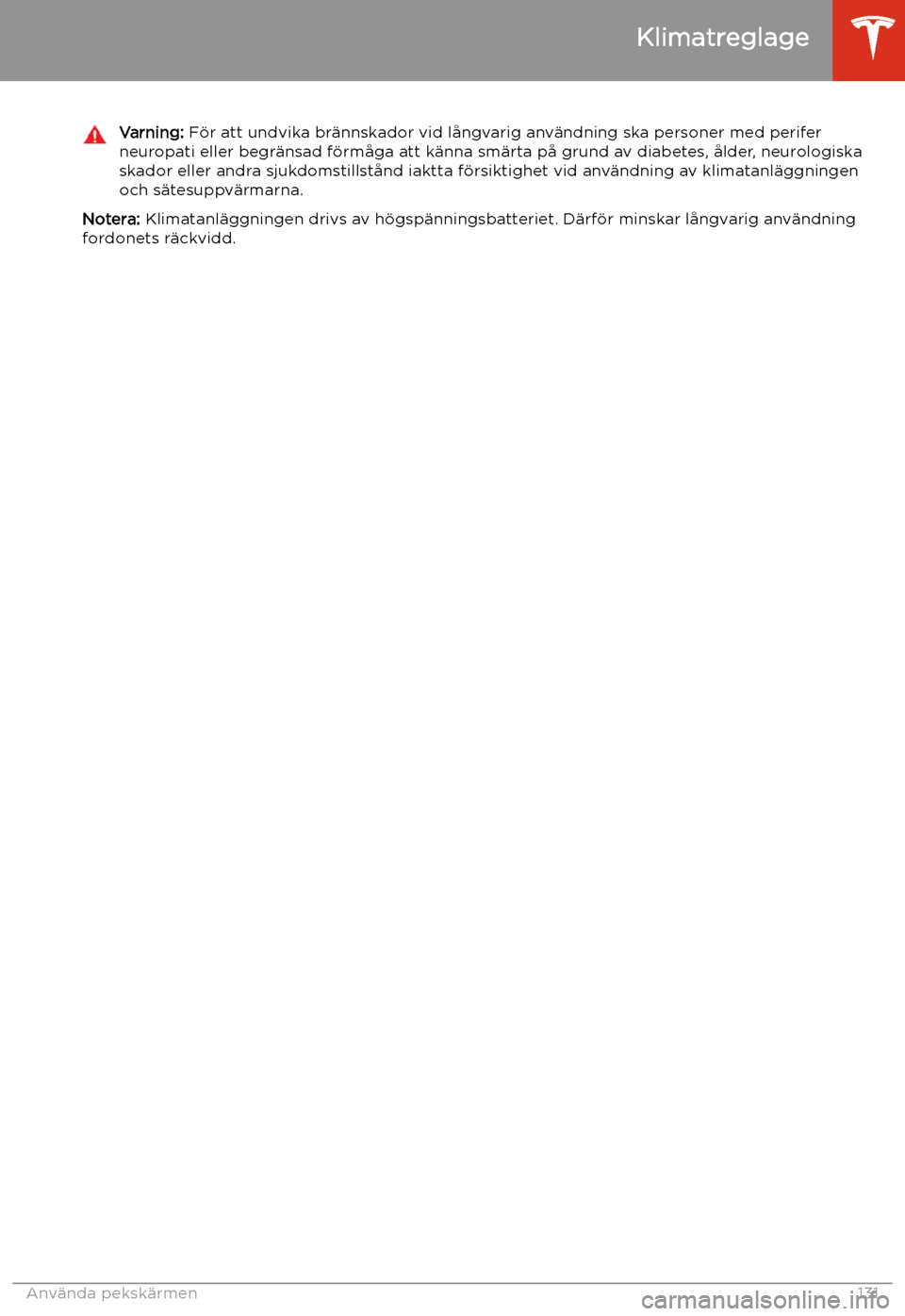 Klimatreglage

Varning: För att undvika brännskador vid långvarig användning ska personer med perifer neuropati eller begränsad förmåga att känna smärta på grund av diabetes, ålder, neurologiska skador eller andra sjukdomstillstånd iaktta försiktighet vid användning av klimatanläggningen och sätesuppvärmarna.

Notera: Klimatanläggningen drivs av högspänningsbatteriet. Därför minskar långvarig användning fordonets räckvidd.

Använda pekskärmen 131

carmanualsonline.info